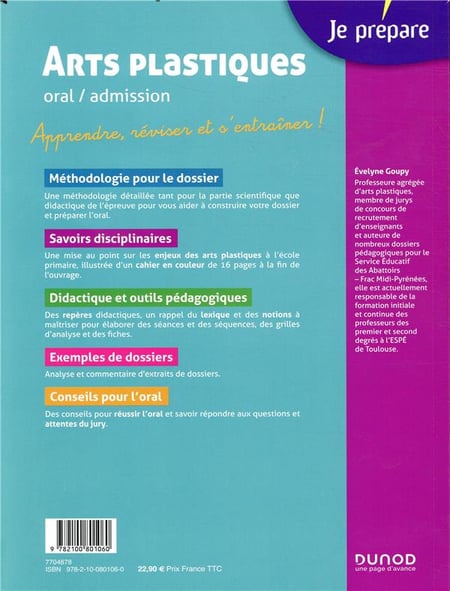 Je prépare

ARTS PLASTIQUES
oral / admission

Apprendre, réviser et s'entraîner !

Méthodologie pour le dossier
Une méthodologie détaillée tant pour la partie scientifique que didactique de l'épreuve pour vous aider à construire votre dossier et préparer l'oral.

Savoirs disciplinaires
Une mise au point sur les enjeux des arts plastiques à l'école primaire, illustrée d'un cahier en couleur de 16 pages à la fin de l'ouvrage.

Didactique et outils pédagogiques
Des repères didactiques, un rappel du lexique et des notions à maîtriser pour élaborer des séances et des séquences, des grilles d'analyse et des fiches.

Exemples de dossiers
Analyse et commentaire d'extraits de dossiers.

Conseils pour l'oral
Des conseils pour réussir l'oral et savoir répondre aux questions et attentes du jury.

Évelyne Goupy
Professeure agrégée d'arts plastiques, membre de jurys de concours de recrutement d'enseignants et auteure de nombreux dossiers pédagogiques pour le Service Éducatif des Abattoirs – Frac Midi-Pyrénées, elle est actuellement responsable de la formation initiale et continue des professeurs des premier et second degrés à l'ESPÉ de Toulouse.

9 782100 801060
7704878
ISBN 978-2-10-080106-0
22,90 € Prix France TTC

DUNOD
une page d'avance